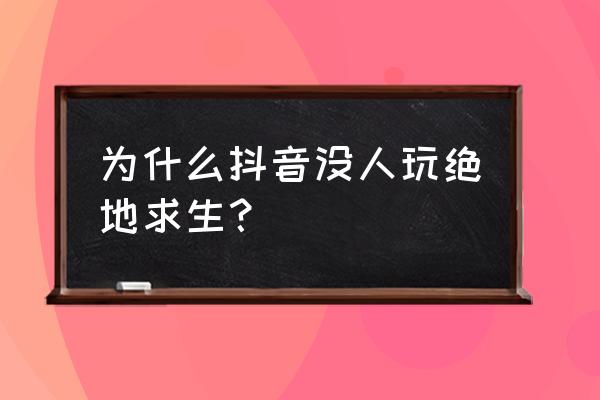 为什么抖音没人玩绝地求生?